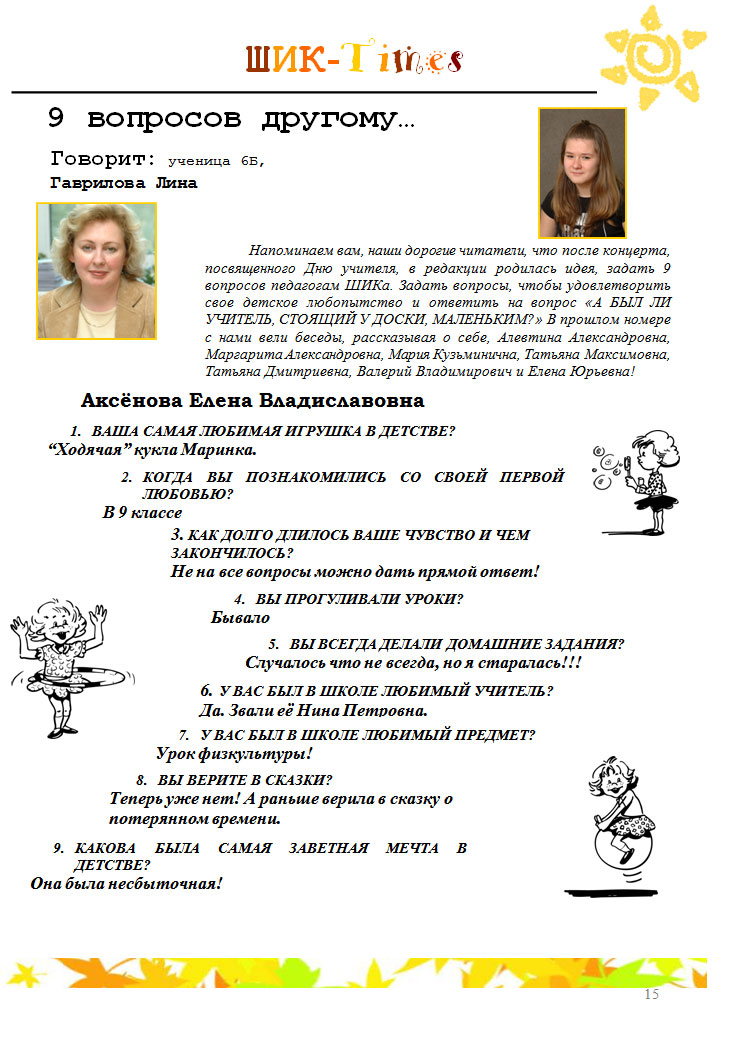 ШИК-Times

9 вопросов другому…

Говорит: ученица 6Б,
Гаврилова Лина

Напоминаем вам, наши дорогие читатели, что после концерта, посвященного Дню учителя, в редакции родилась идея, задать 9 вопросов педагогам ШИКа. Задать вопросы, чтобы удовлетворить свое детское любопытство и ответить на вопрос «А БЫЛ ЛИ УЧИТЕЛЬ, СТОЯЩИЙ У ДОСКИ, МАЛЕНЬКИМ?» В прошлом номере с нами вели беседы, рассказывая о себе, Алевтина Александровна, Маргарита Александровна, Мария Кузьминична, Татьяна Максимовна, Татьяна Дмитриевна, Валерий Владимирович и Елена Юрьевна!

Аксёнова Елена Владиславовна

1. ВАША САМАЯ ЛЮБИМАЯ ИГРУШКА В ДЕТСТВЕ?
"Ходячая" кукла Маринка.

2. КОГДА ВЫ ПОЗНАКОМИЛИСЬ СО СВОЕЙ ПЕРВОЙ ЛЮБОВЬЮ?
В 9 классе

3. КАК ДОЛГО ДЛИЛОСЬ ВАШЕ ЧУВСТВО И ЧЕМ ЗАКОНЧИЛОСЬ?
Не на все вопросы можно дать прямой ответ!

4. ВЫ ПРОГУЛИВАЛИ УРОКИ?
Бывало

5. ВЫ ВСЕГДА ДЕЛАЛИ ДОМАШНИЕ ЗАДАНИЯ?
Случалось что не всегда, но я старалась!!!

6. У ВАС БЫЛ В ШКОЛЕ ЛЮБИМЫЙ УЧИТЕЛЬ?
Да. Звали её Нина Петровна.

7. У ВАС БЫЛ В ШКОЛЕ ЛЮБИМЫЙ ПРЕДМЕТ?
Урок физкультуры!

8. ВЫ ВЕРИТЕ В СКАЗКИ?
Теперь уже нет! А раньше верила в сказку о потерянном времени.

9. КАКОВА БЫЛА САМАЯ ЗАВЕТНАЯ МЕЧТА В ДЕТСТВЕ?
Она была несбыточная!

15